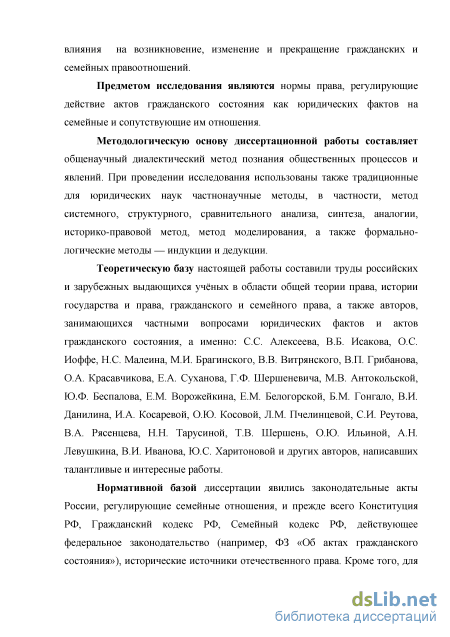 влияния на возникновение, изменение и прекращение гражданских и семейных правоотношений.

Предметом исследования являются нормы права, регулирующие действие актов гражданского состояния как юридических фактов на семейные и сопутствующие им отношения.

Методологическую основу диссертационной работы составляет общенаучный диалектический метод познания общественных процессов и явлений. При проведении исследования использованы также традиционные для юридических наук частнонаучные методы, в частности, метод системного, структурного, сравнительного анализа, синтеза, аналогии, историко-правовой метод, метод моделирования, а также формально-логические методы — индукции и дедукции.

Теоретическую базу настоящей работы составили труды российских и зарубежных выдающихся учёных в области общей теории права, истории государства и права, гражданского и семейного права, а также авторов, занимающихся частными вопросами юридических фактов и актов гражданского состояния, а именно: С.С. Алексеева, В.Б. Исакова, О.С. Иоффе, Н.С. Малеина, М.И. Брагинского, В.В. Витрянского, В.П. Грибанова, О.А. Красавчикова, Е.А. Суханова, Г.Ф. Шершеневича, М.В. Антокольской, Ю.Ф. Беспалова, Е.М. Ворожейкина, Е.М. Белогорской, Б.М. Гонгало, В.И. Данилина, И.А. Косаревой, О.Ю. Косовой, Л.М. Пчелинцевой, С.И. Реутова, В.А. Рясенцева, Н.Н. Тарусиной, Т.В. Шершень, О.Ю. Ильиной, А.Н. Левушкина, В.И. Иванова, Ю.С. Харитоновой и других авторов, написавших талантливые и интересные работы.

Нормативной базой диссертации явились законодательные акты России, регулирующие семейные отношения, и прежде всего Конституция РФ, Гражданский кодекс РФ, Семейный кодекс РФ, действующее федеральное законодательство (например, ФЗ «Об актах гражданского состояния»), исторические источники отечественного права. Кроме того, для

dsLib.net
библиотека диссертаций